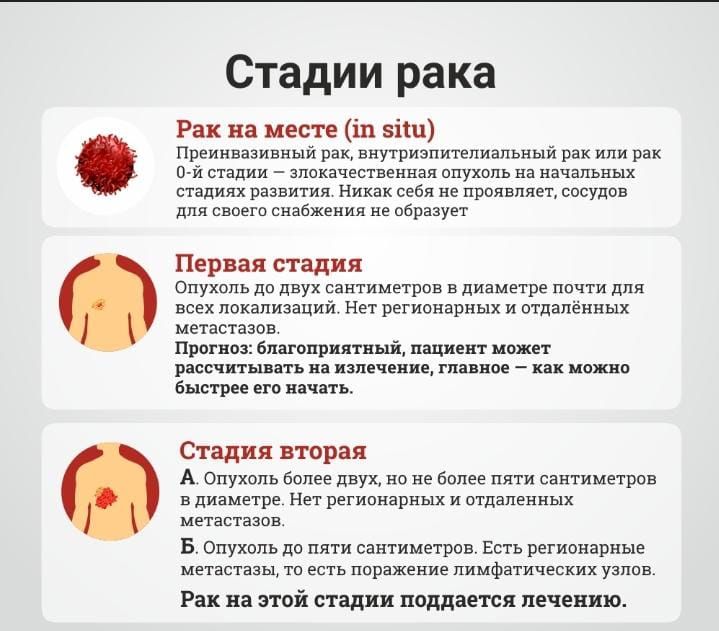 Стадии рака

Рак на месте (in situ)
Преинвазивный рак, внутриэпителиальный рак или рак 0-й стадии — злокачественная опухоль на начальных стадиях развития. Никак себя не проявляет, сосудов для своего снабжения не образует

Первая стадия
Опухоль до двух сантиметров в диаметре почти для всех локализаций. Нет регионарных и отдалённых метастазов.
Прогноз: благоприятный, пациент может рассчитывать на излечение, главное — как можно быстрее его начать.

Стадия вторая
А. Опухоль более двух, но не более пяти сантиметров в диаметре. Нет регионарных и отдаленных метастазов.
Б. Опухоль до пяти сантиметров. Есть регионарные метастазы, то есть поражение лимфатических узлов.
Рак на этой стадии поддается лечению.